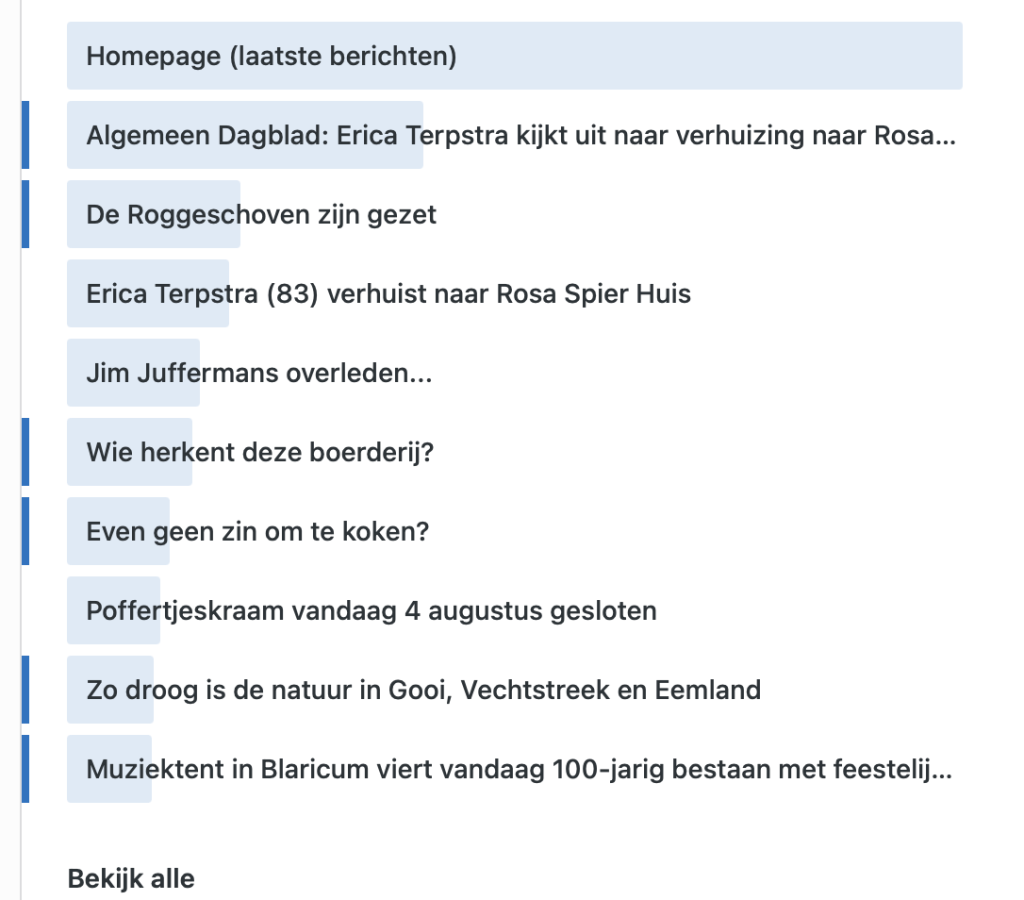 Homepage (laatste berichten)

Algemeen Dagblad: Erica Terpstra kijkt uit naar verhuizing naar Rosa...

De Roggeschoven zijn gezet

Erica Terpstra (83) verhuist naar Rosa Spier Huis

Jim Juffermans overleden...

Wie herkent deze boerderij?

Even geen zin om te koken?

Poffertjeskraam vandaag 4 augustus gesloten

Zo droog is de natuur in Gooi, Vechtstreek en Eemland

Muziektent in Blaricum viert vandaag 100-jarig bestaan met feestelij...

Bekijk alle